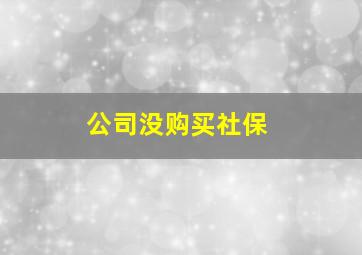 公司没购买社保